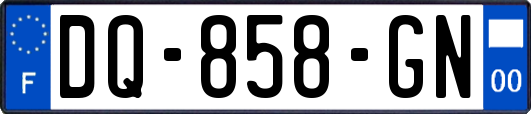 F
DQ-858-GN
00